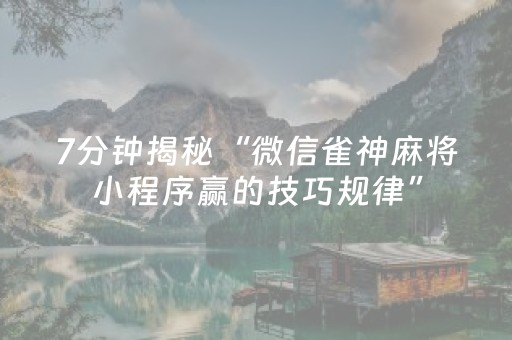 7分钟揭秘“微信雀神麻将小程序赢的技巧规律”